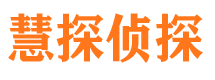 慧探侦探